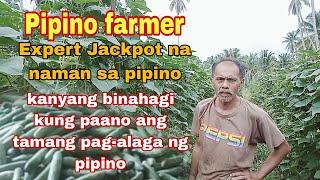 Pipino farmer
Expert Jackpot na naman sa pipino

kanyang binahagi kung paano ang tamang pag-alaga ng pipino

PEPSI